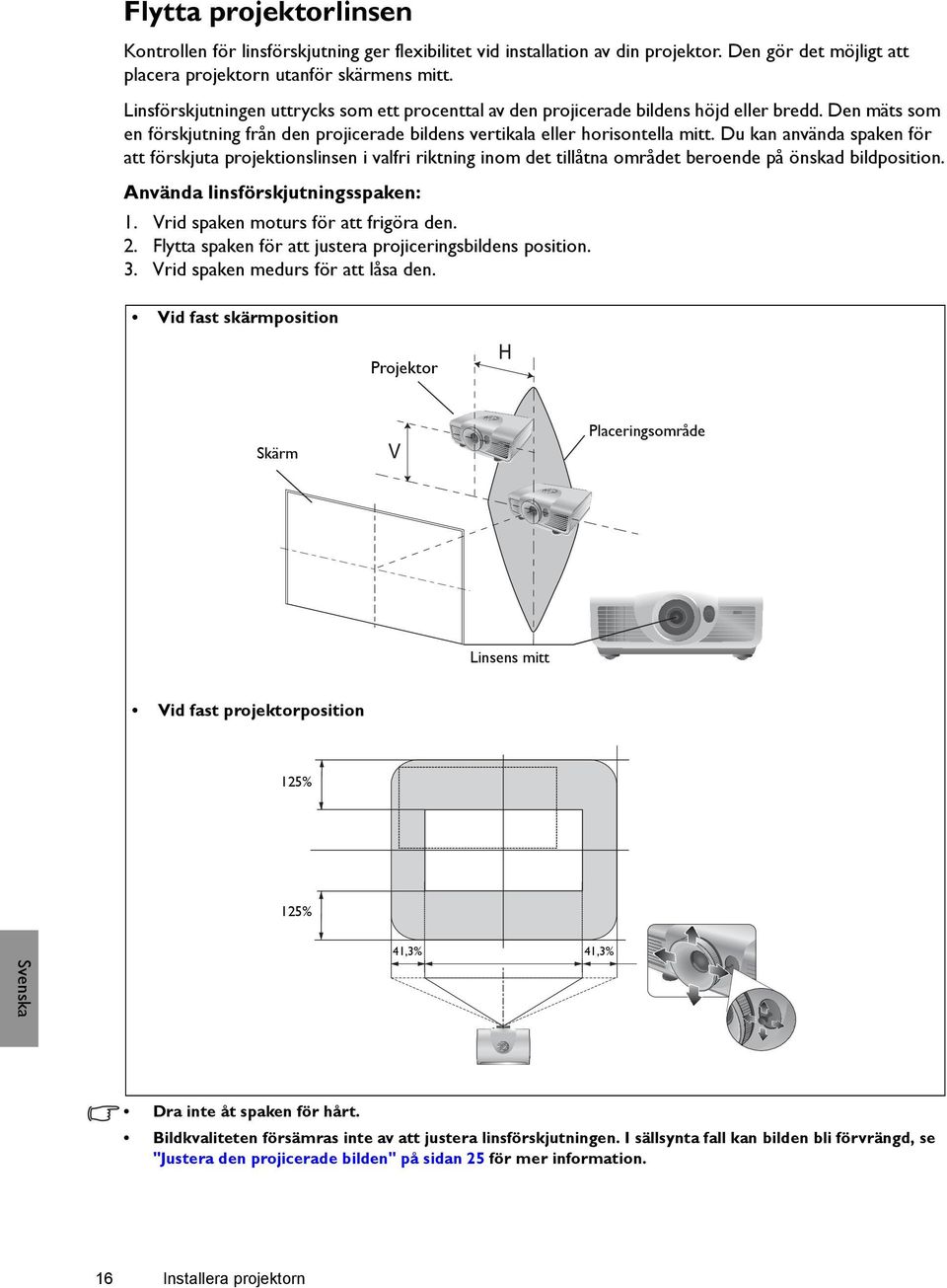 Flytta projektorlinsen

Kontrollen för linsförskjutning ger flexibilitet vid installation av din projektor. Den gör det möjligt att placera projektorn utanför skärmens mitt.

Linsförskjutningen uttrycks som ett procenttal av den projicerade bildens höjd eller bredd. Den mäts som en förskjutning från den projicerade bildens vertikala eller horisontella mitt. Du kan använda spaken för att förskjuta projektionslinsen i valfri riktning inom det tillåtna området beroende på önskad bildposition.

Använda linsförskjutningsspaken:

1. Vrid spaken moturs för att frigöra den.
2. Flytta spaken för att justera projiceringsbildens position.
3. Vrid spaken medurs för att låsa den.

• Vid fast skärmposition

Projektor

H

Skärm

V

Placeringsområde

Linsens mitt

• Vid fast projektorposition

125%

125%

41,3%

41,3%

Svenska

• Dra inte åt spaken för hårt.
• Bildkvaliteten försämras inte av att justera linsförskjutningen. I sällsynta fall kan bilden bli förvrängd, se "Justera den projicerade bilden" på sidan 25 för mer information.

16 Installera projektorn